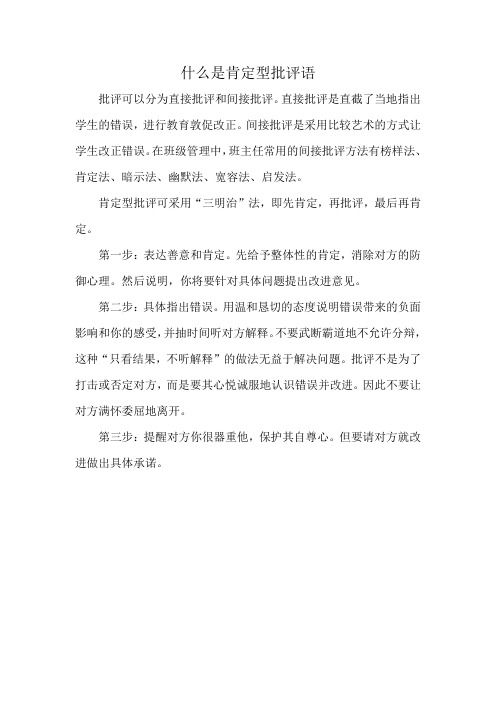 什么是肯定型批评语

批评可以分为直接批评和间接批评。直接批评是直截了当地指出学生的错误，进行教育敦促改正。间接批评是采用比较艺术的方式让学生改正错误。在班级管理中，班主任常用的间接批评方法有榜样法、肯定法、暗示法、幽默法、宽容法、启发法。

肯定型批评可采用“三明治”法，即先肯定，再批评，最后再肯定。

第一步：表达善意和肯定。先给予整体性的肯定，消除对方的防御心理。然后说明，你将要针对具体问题提出改进意见。

第二步：具体指出错误。用温和恳切的态度说明错误带来的负面影响和你的感受，并抽时间听对方解释。不要武断霸道地不允许分辩，这种“只看结果，不听解释”的做法无益于解决问题。批评不是为了打击或否定对方，而是要其心悦诚服地认识错误并改进。因此不要让对方满怀委屈地离开。

第三步：提醒对方你很器重他，保护其自尊心。但要请对方就改进做出具体承诺。